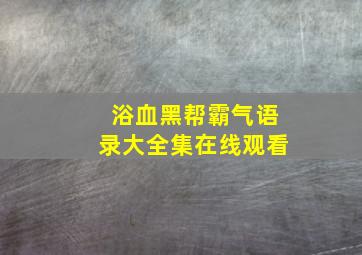 浴血黑帮霸气语录大全集在线观看